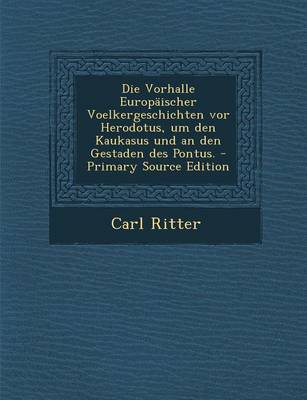 Die Vorhalle Europäischer Voelkergeschichten vor Herodotus, um den Kaukasus und an den Gestaden des Pontus. - Primary Source Edition

Carl Ritter